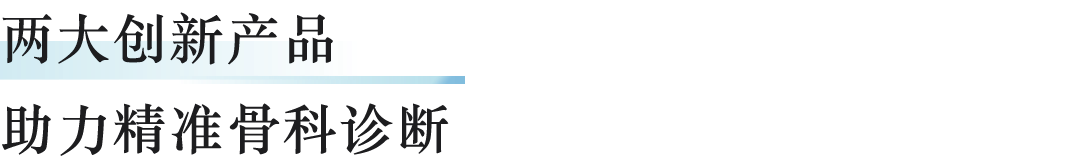 两大创新产品

助力精准骨科诊断